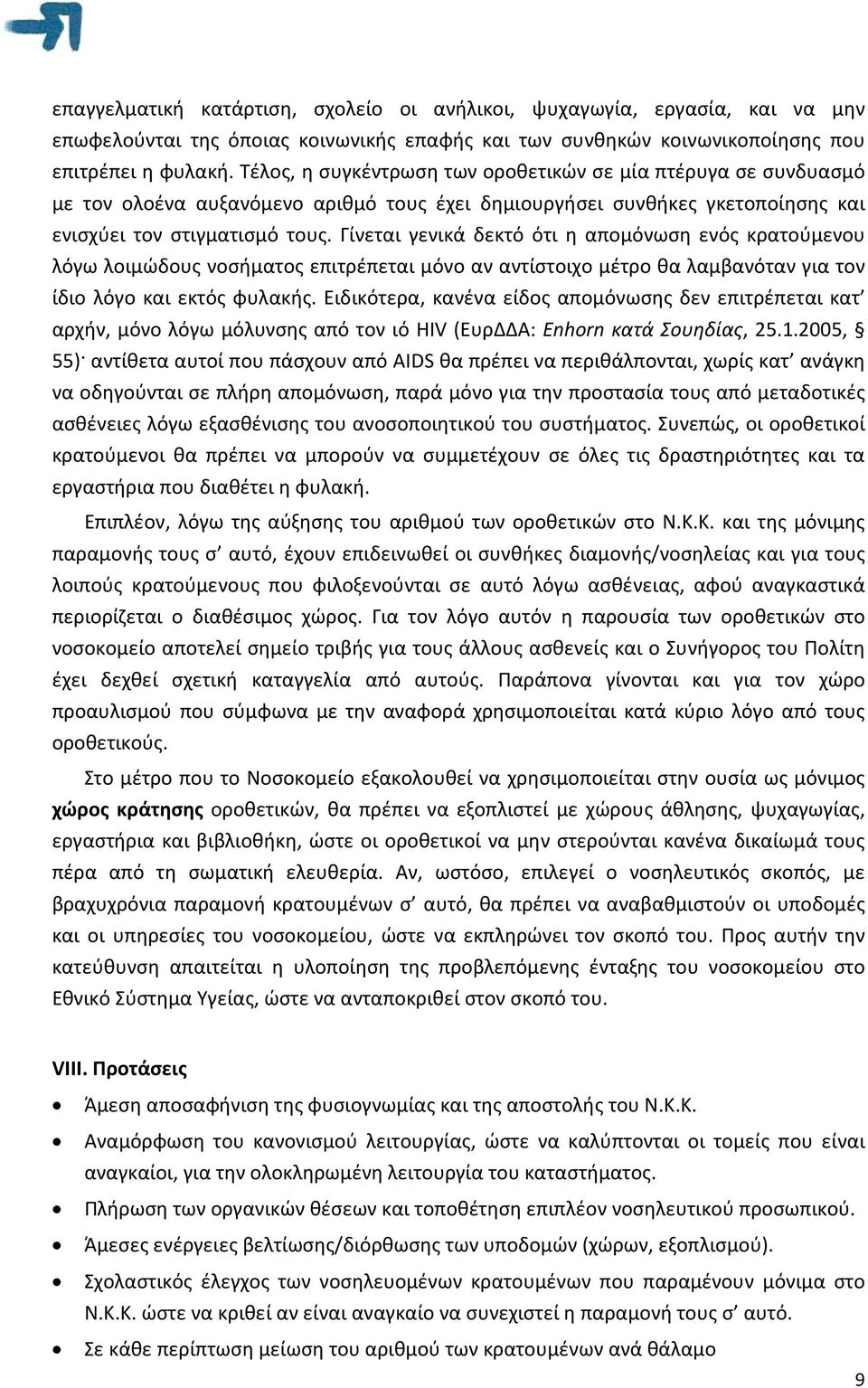 επαγγελματική κατάρτιση, σχολείο οι ανήλικοι, ψυχαγωγία, εργασία, και να μην επωφελούνται της όποιας κοινωνικής επαφής και των συνθηκών κοινωνικοποίησης που επιτρέπει η φυλακή. Τέλος, η συγκέντρωση των οροθετικών σε μία πτέρυγα σε συνδυασμό με τον ολοένα αυξανόμενο αριθμό τους έχει δημιουργήσει συνθήκες γκετοποίησης και ενισχύει τον στιγματισμό τους. Γίνεται γενικά δεκτό ότι η απομόνωση ενός κρατούμενου λόγω λοιμώδους νοσήματος επιτρέπεται μόνο αν αντίστοιχο μέτρο θα λαμβανόταν για τον ίδιο λόγο και εκτός φυλακής. Ειδικότερα, κανένα είδος απομόνωσης δεν επιτρέπεται κατ' αρχήν, μόνο λόγω μόλυνσης από τον ιό HIV (ΕυρΔΔΑ: Enhorn κατά Σουηδίας, 25.1.2005, § 55)· αντίθετα αυτοί που πάσχουν από AIDS θα πρέπει να περιθάλπονται, χωρίς κατ' ανάγκη να οδηγούνται σε πλήρη απομόνωση, παρά μόνο για την προστασία τους από μεταδοτικές ασθένειες λόγω εξασθένισης του ανοσοποιητικού του συστήματος. Συνεπώς, οι οροθετικοί κρατούμενοι θα πρέπει να μπορούν να συμμετέχουν σε όλες τις δραστηριότητες και τα εργαστήρια που διαθέτει η φυλακή.

Επιπλέον, λόγω της αύξησης του αριθμού των οροθετικών στο Ν.Κ.Κ. και της μόνιμης παραμονής τους σ' αυτό, έχουν επιδεινωθεί οι συνθήκες διαμονής/νοσηλείας και για τους λοιπούς κρατούμενους που φιλοξενούνται σε αυτό λόγω ασθένειας, αφού αναγκαστικά περιορίζεται ο διαθέσιμος χώρος. Για τον λόγο αυτόν η παρουσία των οροθετικών στο νοσοκομείο αποτελεί σημείο τριβής για τους άλλους ασθενείς και ο Συνήγορος του Πολίτη έχει δεχθεί σχετική καταγγελία από αυτούς. Παράπονα γίνονται και για τον χώρο προαυλισμού που σύμφωνα με την αναφορά χρησιμοποιείται κατά κύριο λόγο από τους οροθετικούς.

Στο μέτρο που το Νοσοκομείο εξακολουθεί να χρησιμοποιείται στην ουσία ως μόνιμος χώρος κράτησης οροθετικών, θα πρέπει να εξοπλιστεί με χώρους άθλησης, ψυχαγωγίας, εργαστήρια και βιβλιοθήκη, ώστε οι οροθετικοί να μην στερούνται κανένα δικαίωμά τους πέρα από τη σωματική ελευθερία. Αν, ωστόσο, επιλεγεί ο νοσηλευτικός σκοπός, με βραχυχρόνια παραμονή κρατουμένων σ' αυτό, θα πρέπει να αναβαθμιστούν οι υποδομές και οι υπηρεσίες του νοσοκομείου, ώστε να εκπληρώνει τον σκοπό του. Προς αυτήν την κατεύθυνση απαιτείται η υλοποίηση της προβλεπόμενης ένταξης του νοσοκομείου στο Εθνικό Σύστημα Υγείας, ώστε να ανταποκριθεί στον σκοπό του.

VIII. Προτάσεις

• Άμεση αποσαφήνιση της φυσιογνωμίας και της αποστολής του Ν.Κ.Κ.
• Αναμόρφωση του κανονισμού λειτουργίας, ώστε να καλύπτονται οι τομείς που είναι αναγκαίοι, για την ολοκληρωμένη λειτουργία του καταστήματος.
• Πλήρωση των οργανικών θέσεων και τοποθέτηση επιπλέον νοσηλευτικού προσωπικού.
• Άμεσες ενέργειες βελτίωσης/διόρθωσης των υποδομών (χώρων, εξοπλισμού).
• Σχολαστικός έλεγχος των νοσηλευομένων κρατουμένων που παραμένουν μόνιμα στο Ν.Κ.Κ. ώστε να κριθεί αν είναι αναγκαίο να συνεχιστεί η παραμονή τους σ' αυτό.
• Σε κάθε περίπτωση μείωση του αριθμού των κρατουμένων ανά θάλαμο

9